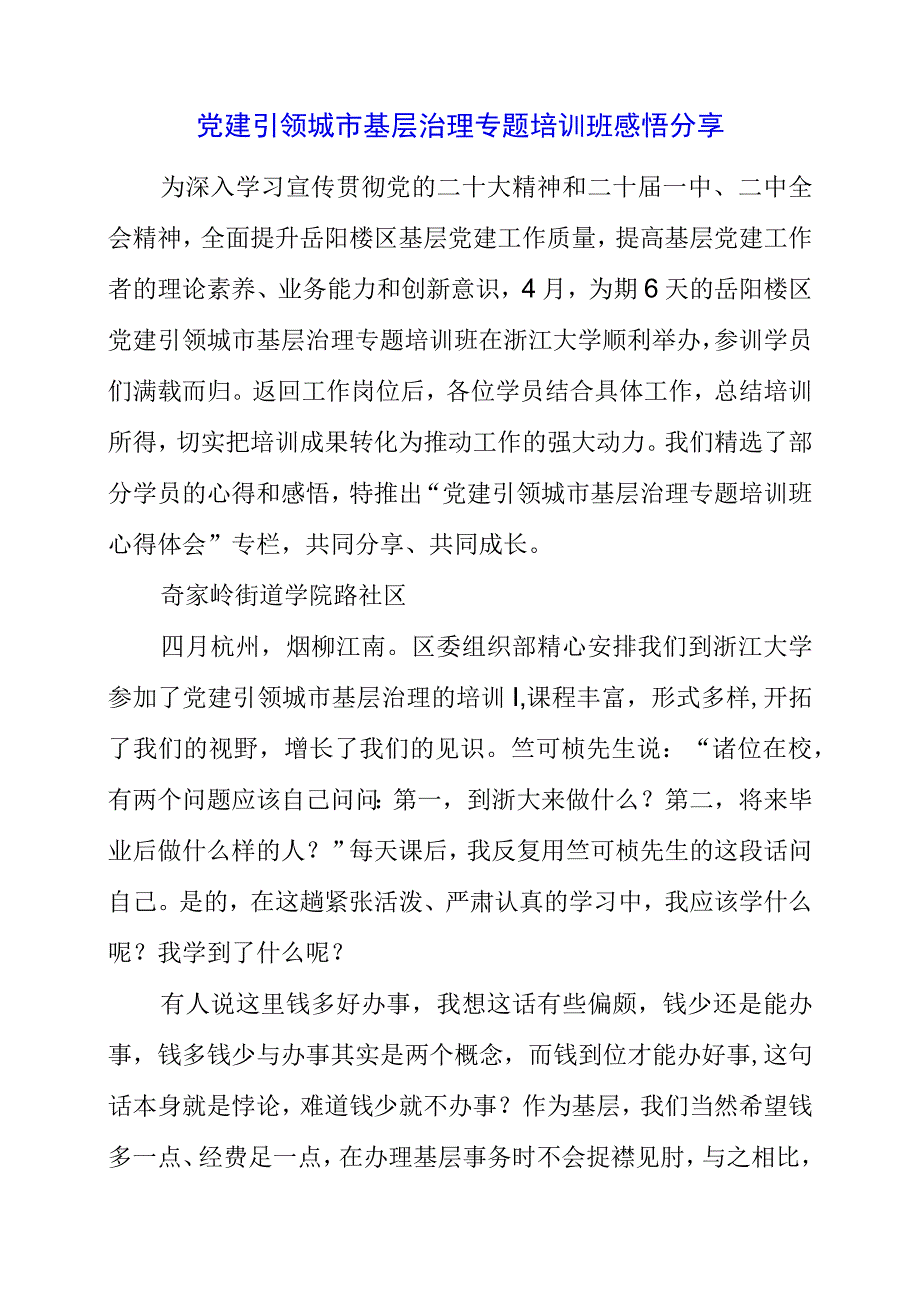 党建引领城市基层治理专题培训班感悟分享

为深入学习宣传贯彻党的二十大精神和二十届一中、二中全会精神，全面提升岳阳楼区基层党建工作质量，提高基层党建工作者的理论素养、业务能力和创新意识，4月，为期6天的岳阳楼区党建引领城市基层治理专题培训班在浙江大学顺利举办，参训学员们满载而归。返回工作岗位后，各位学员结合具体工作，总结培训所得，切实把培训成果转化为推动工作的强大动力。我们精选了部分学员的心得和感悟，特推出“党建引领城市基层治理专题培训班心得体会”专栏，共同分享、共同成长。

奇家岭街道学院路社区

四月杭州，烟柳江南。区委组织部精心安排我们到浙江大学参加了党建引领城市基层治理的培训I,课程丰富，形式多样,开拓了我们的视野，增长了我们的见识。竺可桢先生说：“诸位在校，有两个问题应该自己问问:第一，到浙大来做什么？第二，将来毕业后做什么样的人？”每天课后，我反复用竺可桢先生的这段话问自己。是的，在这趟紧张活泼、严肃认真的学习中，我应该学什么呢？我学到了什么呢？

有人说这里钱多好办事，我想这话有些偏颇，钱少还是能办事，钱多钱少与办事其实是两个概念，而钱到位才能办好事,这句话本身就是悖论，难道钱少就不办事？作为基层，我们当然希望钱多一点、经费足一点，在办理基层事务时不会捉襟见肘，与之相比，